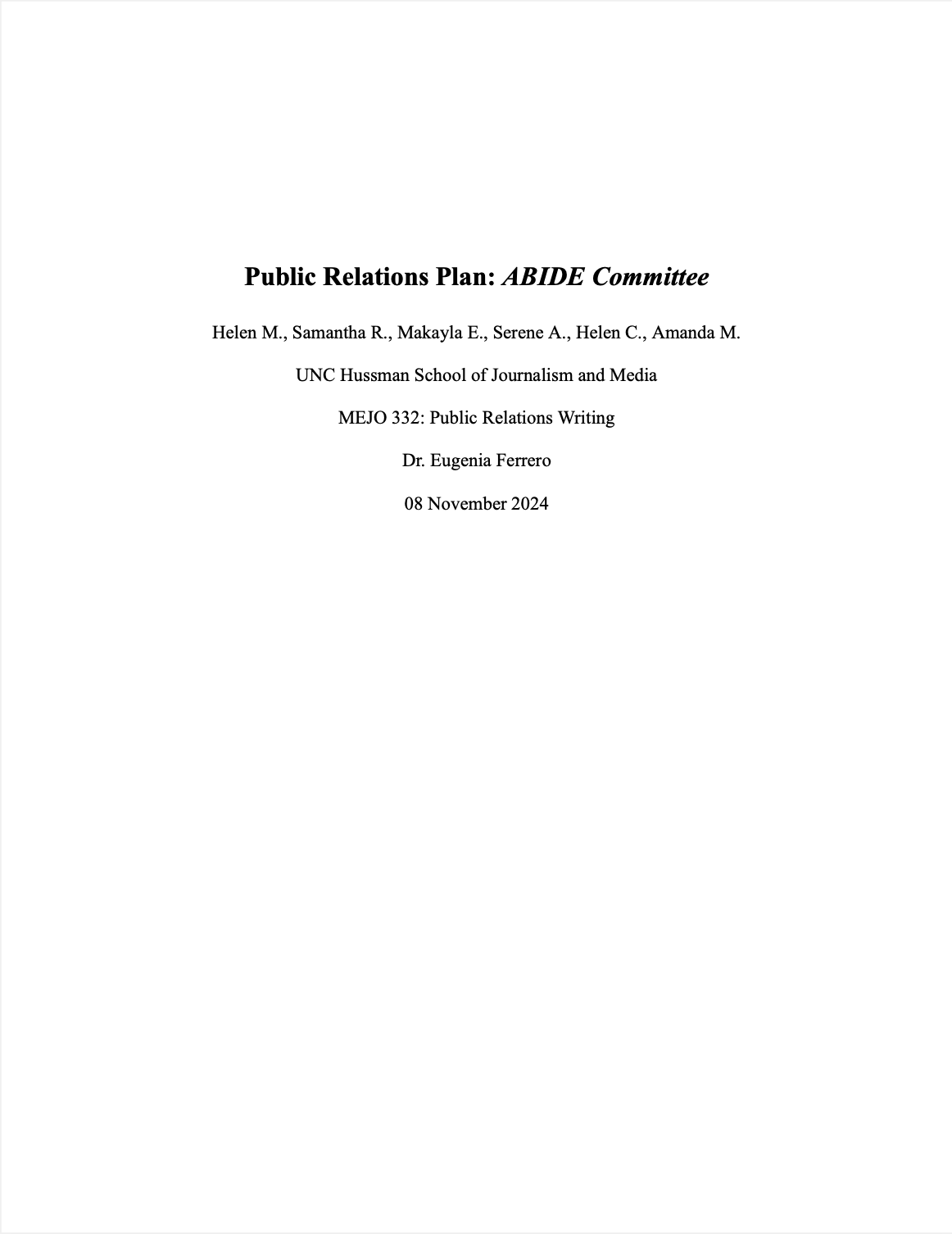 Public Relations Plan: ABIDE Committee

Helen M., Samantha R., Makayla E., Serene A., Helen C., Amanda M.

UNC Hussman School of Journalism and Media

MEJO 332: Public Relations Writing

Dr. Eugenia Ferrero

08 November 2024